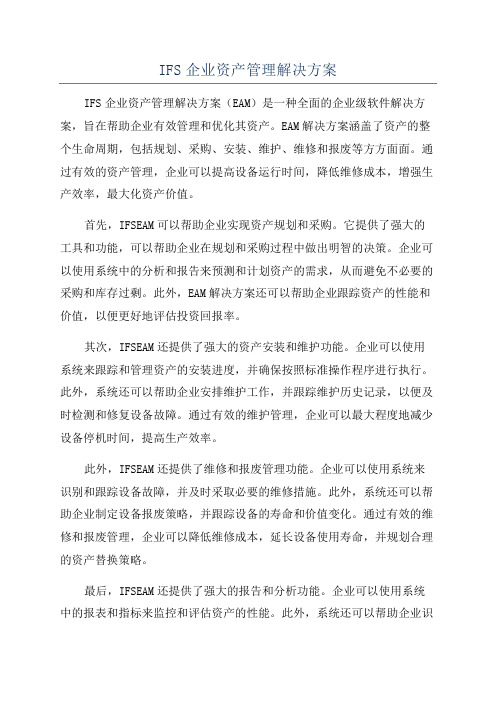 IFS 企业资产管理解决方案

IFS 企业资产管理解决方案（EAM）是一种全面的企业级软件解决方案，旨在帮助企业有效管理和优化其资产。EAM 解决方案涵盖了资产的整个生命周期，包括规划、采购、安装、维护、维修和报废等方方面面。通过有效的资产管理，企业可以提高设备运行时间，降低维修成本，增强生产效率，最大化资产价值。

首先，IFSEAM 可以帮助企业实现资产规划和采购。它提供了强大的工具和功能，可以帮助企业在规划和采购过程中做出明智的决策。企业可以使用系统中的分析和报告来预测和计划资产的需求，从而避免不必要的采购和库存过剩。此外，EAM 解决方案还可以帮助企业跟踪资产的性能和价值，以便更好地评估投资回报率。

其次，IFSEAM 还提供了强大的资产安装和维护功能。企业可以使用系统来跟踪和管理资产的安装进度，并确保按照标准操作程序进行执行。此外，系统还可以帮助企业安排维护工作，并跟踪维护历史记录，以便及时检测和修复设备故障。通过有效的维护管理，企业可以最大程度地减少设备停机时间，提高生产效率。

此外，IFSEAM 还提供了维修和报废管理功能。企业可以使用系统来识别和跟踪设备故障，并及时采取必要的维修措施。此外，系统还可以帮助企业制定设备报废策略，并跟踪设备的寿命和价值变化。通过有效的维修和报废管理，企业可以降低维修成本，延长设备使用寿命，并规划合理的资产替换策略。

最后，IFSEAM 还提供了强大的报告和分析功能。企业可以使用系统中的报表和指标来监控和评估资产的性能。此外，系统还可以帮助企业识